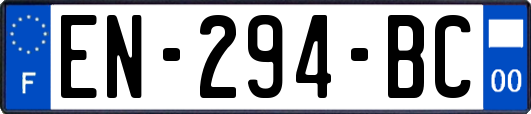 F
EN-294-BC
00